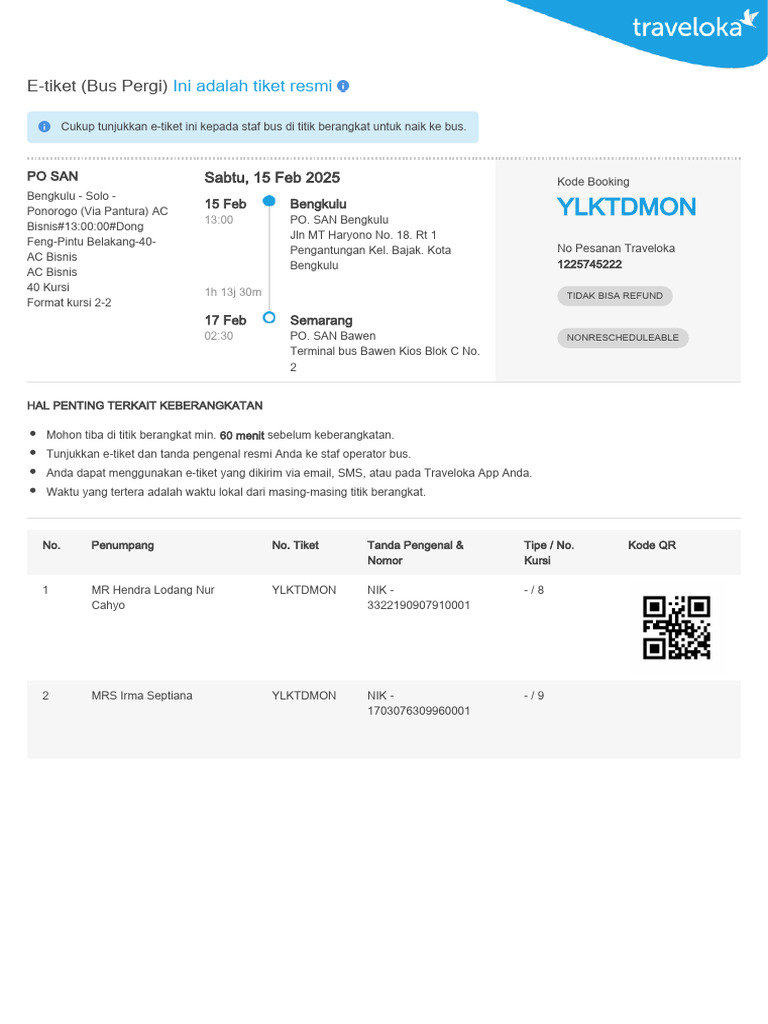 traveloka

E-tiket (Bus Pergi) Ini adalah tiket resmi

Cukup tunjukkan e-tiket ini kepada staf bus di titik berangkat untuk naik ke bus.

PO SAN
Bengkulu - Solo - Ponorogo (Via Pantura) AC Bisnis#13:00:00#Dong Feng-Pintu Belakang-40-AC Bisnis
AC Bisnis
40 Kursi
Format kursi 2-2

Sabtu, 15 Feb 2025

15 Feb
13:00
Bengkulu
PO. SAN Bengkulu
Jln MT Haryono No. 18. Rt 1 Pengantungan Kel. Bajak. Kota Bengkulu

1h 13j 30m

17 Feb
02:30
Semarang
PO. SAN Bawen
Terminal bus Bawen Kios Blok C No. 2

Kode Booking
YLKTDMON

No Pesanan Traveloka
1225745222

TIDAK BISA REFUND

NONRESCHEDULEABLE

HAL PENTING TERKAIT KEBERANGKATAN

• Mohon tiba di titik berangkat min. 60 menit sebelum keberangkatan.
• Tunjukkan e-tiket dan tanda pengenal resmi Anda ke staf operator bus.
• Anda dapat menggunakan e-tiket yang dikirim via email, SMS, atau pada Traveloka App Anda.
• Waktu yang tertera adalah waktu lokal dari masing-masing titik berangkat.

| No. | Penumpang | No. Tiket | Tanda Pengenal & Nomor | Tipe / No. Kursi | Kode QR |
|---|---|---|---|---|---|
| 1 | MR Hendra Lodang Nur Cahyo | YLKTDMON | NIK - 3322190907910001 | - / 8 | |
| 2 | MRS Irma Septiana | YLKTDMON | NIK - 1703076309960001 | - / 9 | |